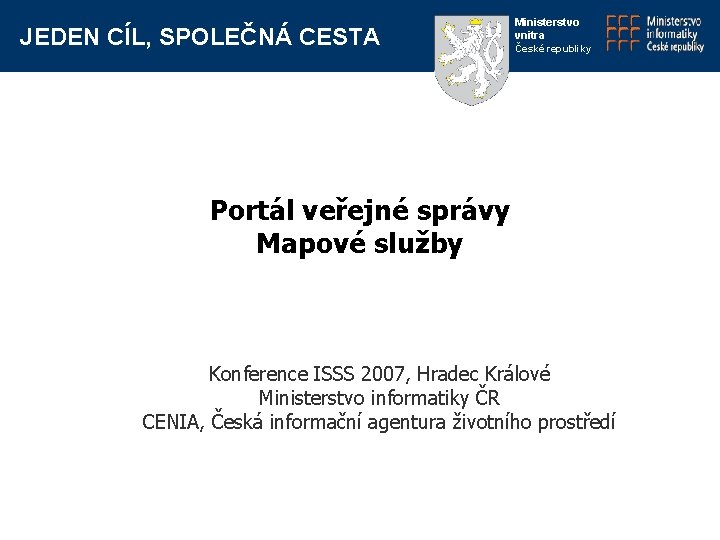 JEDEN CÍL, SPOLEČNÁ CESTA

Ministerstvo vnitra České republiky

Ministerstvo informatiky České republiky

Portál veřejné správy
Mapové služby

Konference ISSS 2007, Hradec Králové
Ministerstvo informatiky ČR
CENIA, Česká informační agentura životního prostředí